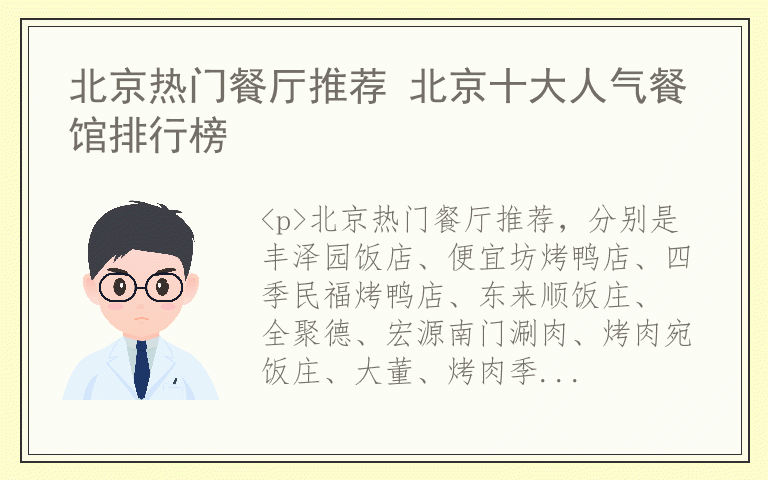 北京热门餐厅推荐 北京十大人气餐馆排行榜

<p>北京热门餐厅推荐，分别是丰泽园饭店、便宜坊烤鸭店、四季民福烤鸭店、东来顺饭庄、全聚德、宏源南门涮肉、烤肉宛饭庄、大董、烤肉季...